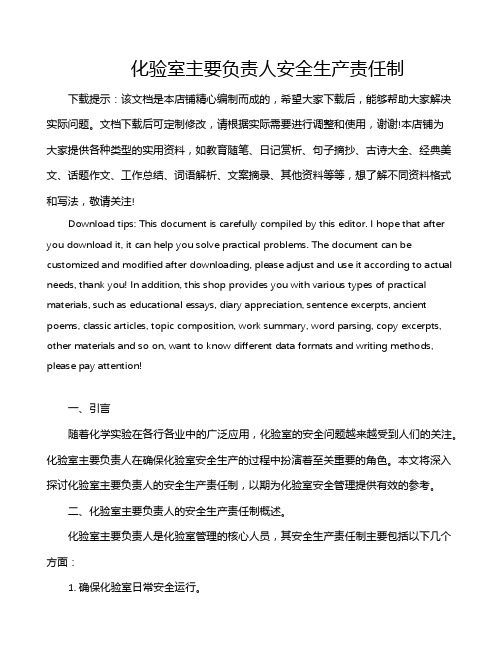 化验室主要负责人安全生产责任制

下载提示：该文档是本店铺精心编制而成的，希望大家下载后，能够帮助大家解决实际问题。文档下载后可定制修改，请根据实际需要进行调整和使用，谢谢!本店铺为大家提供各种类型的实用资料，如教育随笔、日记赏析、句子摘抄、古诗大全、经典美文、话题作文、工作总结、词语解析、文案摘录、其他资料等等，想了解不同资料格式和写法，敬请关注!

Download tips: This document is carefully compiled by this editor. I hope that after you download it, it can help you solve practical problems. The document can be customized and modified after downloading, please adjust and use it according to actual needs, thank you! In addition, this shop provides you with various types of practical materials, such as educational essays, diary appreciation, sentence excerpts, ancient poems, classic articles, topic composition, work summary, word parsing, copy excerpts, other materials and so on, want to know different data formats and writing methods, please pay attention!

一、引言

随着化学实验在各行各业中的广泛应用，化验室的安全问题越来越受到人们的关注。化验室主要负责人在确保化验室安全生产的过程中扮演着至关重要的角色。本文将深入探讨化验室主要负责人的安全生产责任制，以期为化验室安全管理提供有效的参考。

二、化验室主要负责人的安全生产责任制概述。

化验室主要负责人是化验室管理的核心人员，其安全生产责任制主要包括以下几个方面：

1. 确保化验室日常安全运行。